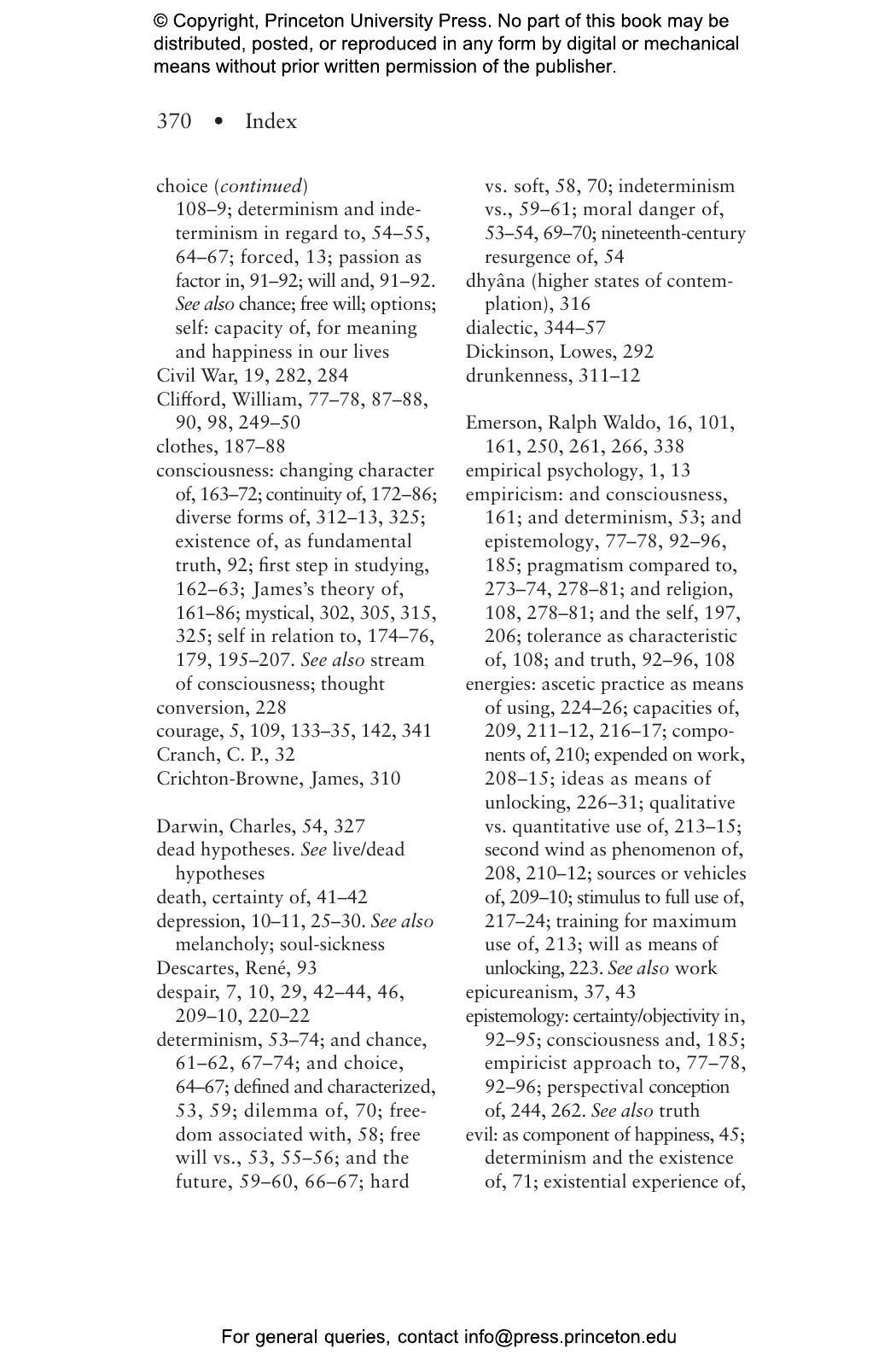 © Copyright, Princeton University Press. No part of this book may be distributed, posted, or reproduced in any form by digital or mechanical means without prior written permission of the publisher.

370 • Index

choice (continued)
108–9; determinism and indeterminism in regard to, 54–55, 64–67; forced, 13; passion as factor in, 91–92; will and, 91–92. See also chance; free will; options; self: capacity of, for meaning and happiness in our lives
Civil War, 19, 282, 284
Clifford, William, 77–78, 87–88, 90, 98, 249–50
clothes, 187–88
consciousness: changing character of, 163–72; continuity of, 172–86; diverse forms of, 312–13, 325; existence of, as fundamental truth, 92; first step in studying, 162–63; James's theory of, 161–86; mystical, 302, 305, 315, 325; self in relation to, 174–76, 179, 195–207. See also stream of consciousness; thought
conversion, 228
courage, 5, 109, 133–35, 142, 341
Cranch, C. P., 32
Crichton-Browne, James, 310

Darwin, Charles, 54, 327
dead hypotheses. See live/dead hypotheses
death, certainty of, 41–42
depression, 10–11, 25–30. See also melancholy; soul-sickness
Descartes, René, 93
despair, 7, 10, 29, 42–44, 46, 209–10, 220–22
determinism, 53–74; and chance, 61–62, 67–74; and choice, 64–67; defined and characterized, 53, 59; dilemma of, 70; freedom associated with, 58; free will vs., 53, 55–56; and the future, 59–60, 66–67; hard vs. soft, 58, 70; indeterminism vs., 59–61; moral danger of, 53–54, 69–70; nineteenth-century resurgence of, 54
dhyâna (higher states of contemplation), 316
dialectic, 344–57
Dickinson, Lowes, 292
drunkenness, 311–12

Emerson, Ralph Waldo, 16, 101, 161, 250, 261, 266, 338
empirical psychology, 1, 13
empiricism: and consciousness, 161; and determinism, 53; and epistemology, 77–78, 92–96, 185; pragmatism compared to, 273–74, 278–81; and religion, 108, 278–81; and the self, 197, 206; tolerance as characteristic of, 108; and truth, 92–96, 108
energies: ascetic practice as means of using, 224–26; capacities of, 209, 211–12, 216–17; components of, 210; expended on work, 208–15; ideas as means of unlocking, 226–31; qualitative vs. quantitative use of, 213–15; second wind as phenomenon of, 208, 210–12; sources or vehicles of, 209–10; stimulus to full use of, 217–24; training for maximum use of, 213; will as means of unlocking, 223. See also work
epicureanism, 37, 43
epistemology: certainty/objectivity in, 92–95; consciousness and, 185; empiricist approach to, 77–78, 92–96; perspectival conception of, 244, 262. See also truth
evil: as component of happiness, 45; determinism and the existence of, 71; existential experience of,

For general queries, contact info@press.princeton.edu